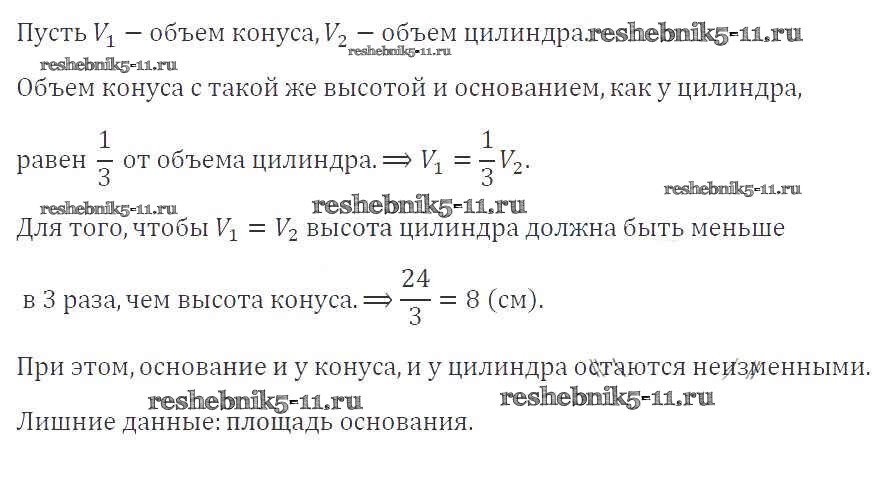 Пусть $V_1$ — объем конуса, $V_2$ — объем цилиндра.

Объем конуса с такой же высотой и основанием, как у цилиндра, равен $\frac{1}{3}$ от объема цилиндра. $\Longrightarrow V_1 = \frac{1}{3}V_2$.

Для того, чтобы $V_1 = V_2$ высота цилиндра должна быть меньше в 3 раза, чем высота конуса. $\Longrightarrow \frac{24}{3} = 8$ (см).

При этом, основание и у конуса, и у цилиндра остаются неизменными.

Лишние данные: площадь основания.

reshebnik5-11.ru